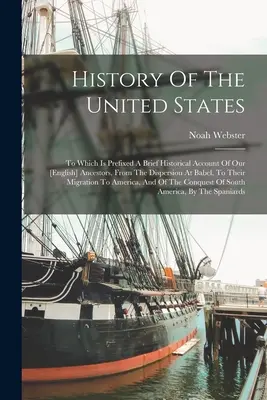 History Of The United States

Noah Webster

To Which Is Prefixed A Brief Historical Account Of Our [English] Ancestors, From The Dispersion At Babel, To Their Migration To America, And Of The Conquest Of South America, By The Spaniards